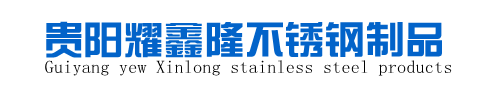 贵阳耀鑫隆不锈钢制品
Guiyang yew Xinlong stainless steel products